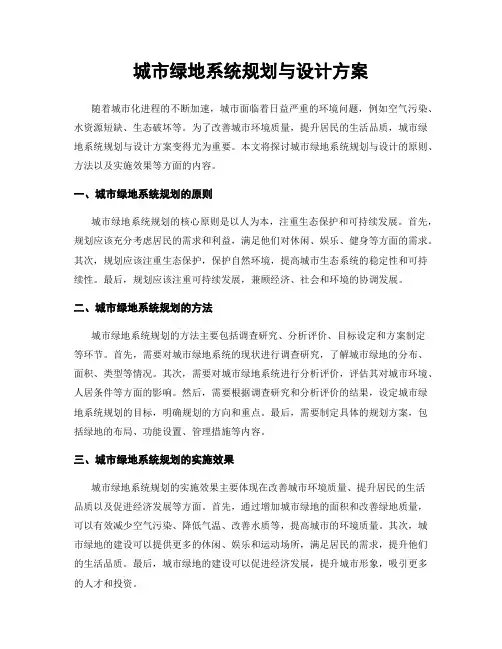 城市绿地系统规划与设计方案

随着城市化进程的不断加速，城市面临着日益严重的环境问题，例如空气污染、水资源短缺、生态破坏等。为了改善城市环境质量，提升居民的生活品质，城市绿地系统规划与设计方案变得尤为重要。本文将探讨城市绿地系统规划与设计的原则、方法以及实施效果等方面的内容。

一、城市绿地系统规划的原则

城市绿地系统规划的核心原则是以人为本，注重生态保护和可持续发展。首先，规划应该充分考虑居民的需求和利益，满足他们对休闲、娱乐、健身等方面的需求。其次，规划应该注重生态保护，保护自然环境，提高城市生态系统的稳定性和可持续性。最后，规划应该注重可持续发展，兼顾经济、社会和环境的协调发展。

二、城市绿地系统规划的方法

城市绿地系统规划的方法主要包括调查研究、分析评价、目标设定和方案制定等环节。首先，需要对城市绿地系统的现状进行调查研究，了解城市绿地的分布、面积、类型等情况。其次，需要对城市绿地系统进行分析评价，评估其对城市环境、人居条件等方面的影响。然后，需要根据调查研究和分析评价的结果，设定城市绿地系统规划的目标，明确规划的方向和重点。最后，需要制定具体的规划方案，包括绿地的布局、功能设置、管理措施等内容。

三、城市绿地系统规划的实施效果

城市绿地系统规划的实施效果主要体现在改善城市环境质量、提升居民的生活品质以及促进经济发展等方面。首先，通过增加城市绿地的面积和改善绿地质量，可以有效减少空气污染、降低气温、改善水质等，提高城市的环境质量。其次，城市绿地的建设可以提供更多的休闲、娱乐和运动场所，满足居民的需求，提升他们的生活品质。最后，城市绿地的建设可以促进经济发展，提升城市形象，吸引更多的人才和投资。